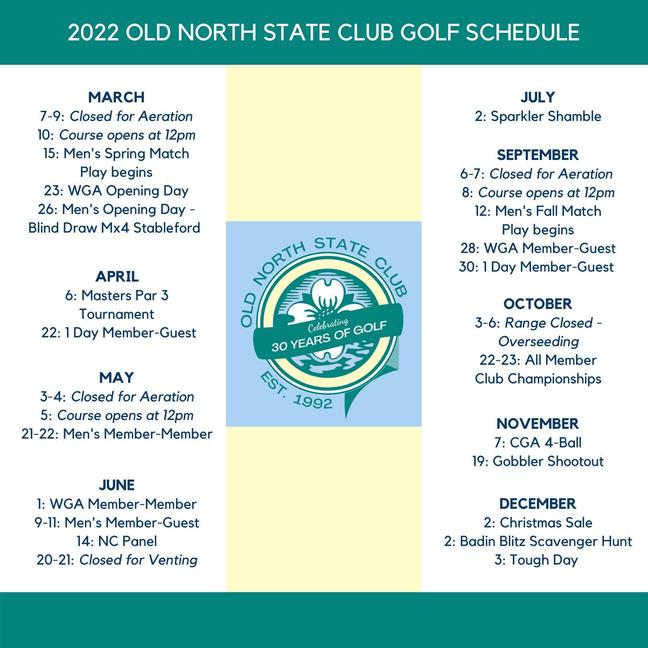 2022 OLD NORTH STATE CLUB GOLF SCHEDULE

MARCH
7-9: Closed for Aeration
10: Course opens at 12pm
15: Men's Spring Match Play begins
23: WGA Opening Day
26: Men's Opening Day - Blind Draw Mx4 Stableford

APRIL
6: Masters Par 3 Tournament
22: 1 Day Member-Guest

MAY
3-4: Closed for Aeration
5: Course opens at 12pm
21-22: Men's Member-Member

JUNE
1: WGA Member-Member
9-11: Men's Member-Guest
14: NC Panel
20-21: Closed for Venting

OLD NORTH STATE CLUB
Celebrating
30 YEARS OF GOLF
EST. 1992

JULY
2: Sparkler Shamble

SEPTEMBER
6-7: Closed for Aeration
8: Course opens at 12pm
12: Men's Fall Match Play begins
28: WGA Member-Guest
30: 1 Day Member-Guest

OCTOBER
3-6: Range Closed - Overseeding
22-23: All Member Club Championships

NOVEMBER
7: CGA 4-Ball
19: Gobbler Shootout

DECEMBER
2: Christmas Sale
2: Badin Blitz Scavenger Hunt
3: Tough Day